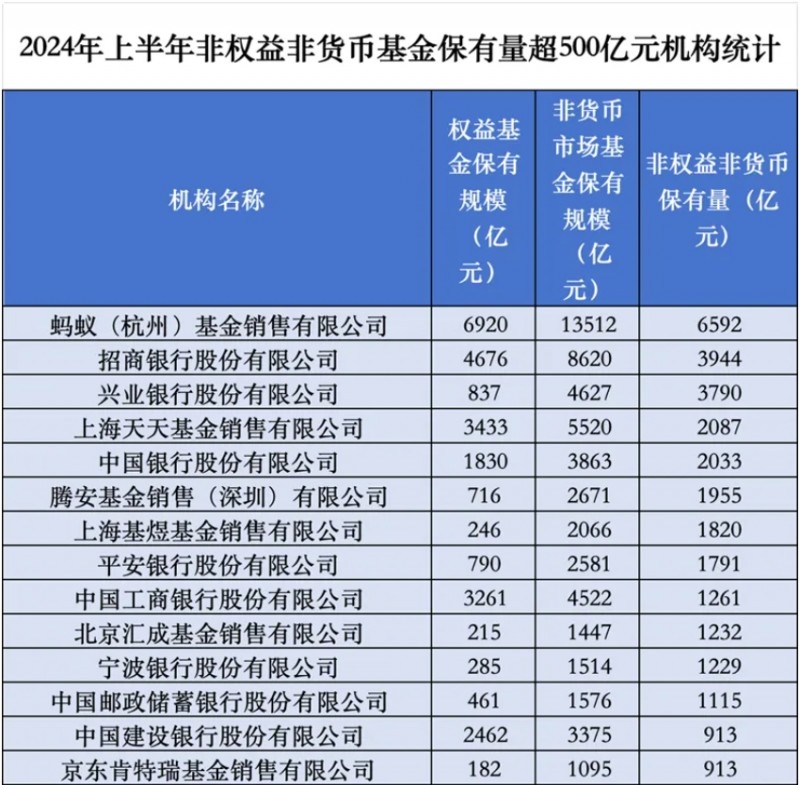 2024年上半年非权益非货币基金保有量超500亿元机构统计

| 机构名称 | 权益基金保有规模（亿元） | 非货币市场基金保有规模（亿元） | 非权益非货币保有量（亿元） |
|---|---|---|---|
| 蚂蚁（杭州）基金销售有限公司 | 6920 | 13512 | 6592 |
| 招商银行股份有限公司 | 4676 | 8620 | 3944 |
| 兴业银行股份有限公司 | 837 | 4627 | 3790 |
| 上海天天基金销售有限公司 | 3433 | 5520 | 2087 |
| 中国银行股份有限公司 | 1830 | 3863 | 2033 |
| 腾安基金销售（深圳）有限公司 | 716 | 2671 | 1955 |
| 上海基煜基金销售有限公司 | 246 | 2066 | 1820 |
| 平安银行股份有限公司 | 790 | 2581 | 1791 |
| 中国工商银行股份有限公司 | 3261 | 4522 | 1261 |
| 北京汇成基金销售有限公司 | 215 | 1447 | 1232 |
| 宁波银行股份有限公司 | 285 | 1514 | 1229 |
| 中国邮政储蓄银行股份有限公司 | 461 | 1576 | 1115 |
| 中国建设银行股份有限公司 | 2462 | 3375 | 913 |
| 京东肯特瑞基金销售有限公司 | 182 | 1095 | 913 |